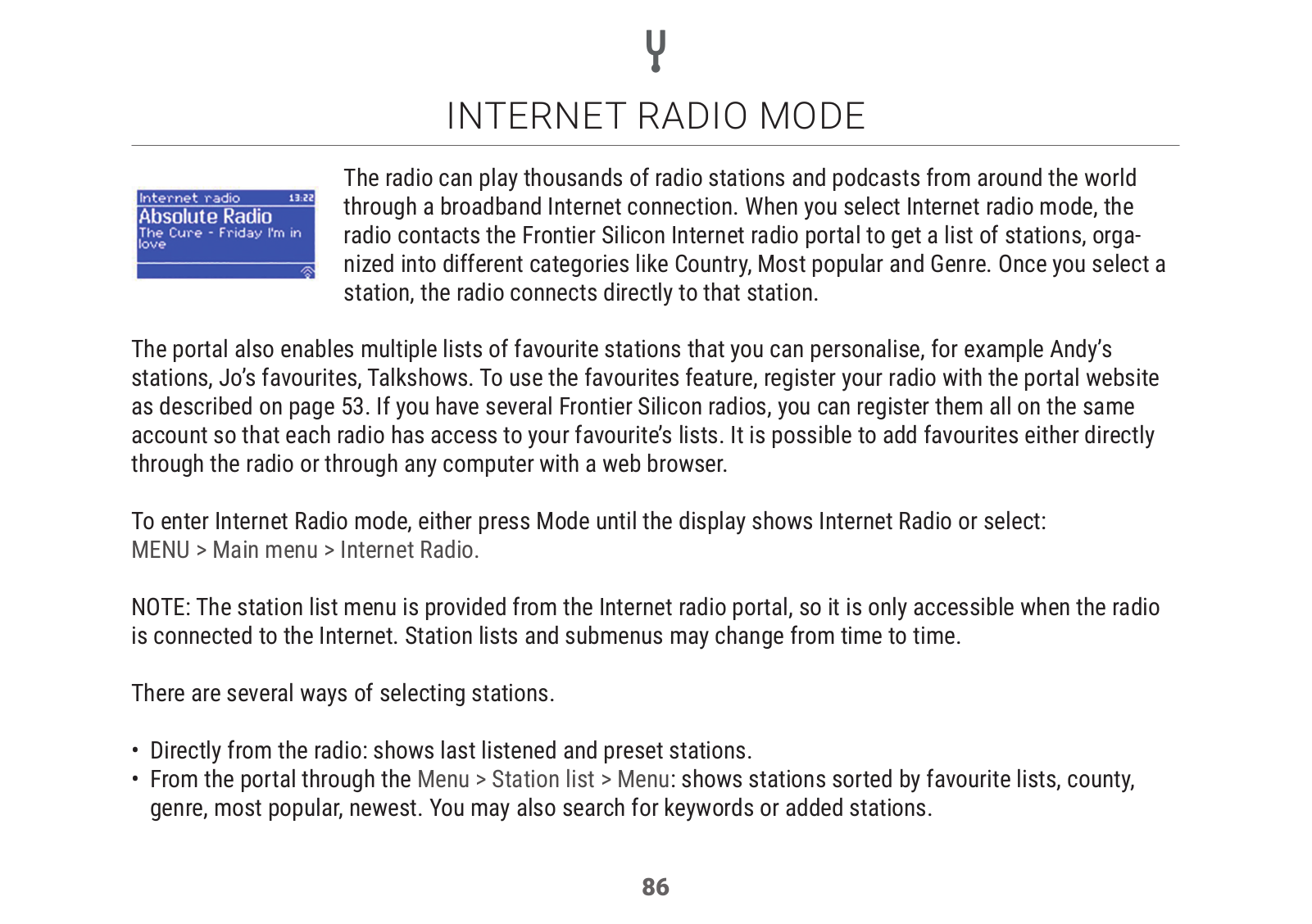 INTERNET RADIO MODE

Internet radio 13:22
Absolute Radio
The Cure - Friday I'm in love

The radio can play thousands of radio stations and podcasts from around the world through a broadband Internet connection. When you select Internet radio mode, the radio contacts the Frontier Silicon Internet radio portal to get a list of stations, organized into different categories like Country, Most popular and Genre. Once you select a station, the radio connects directly to that station.

The portal also enables multiple lists of favourite stations that you can personalise, for example Andy's stations, Jo's favourites, Talkshows. To use the favourites feature, register your radio with the portal website as described on page 53. If you have several Frontier Silicon radios, you can register them all on the same account so that each radio has access to your favourite's lists. It is possible to add favourites either directly through the radio or through any computer with a web browser.

To enter Internet Radio mode, either press Mode until the display shows Internet Radio or select:
MENU > Main menu > Internet Radio.

NOTE: The station list menu is provided from the Internet radio portal, so it is only accessible when the radio is connected to the Internet. Station lists and submenus may change from time to time.

There are several ways of selecting stations.

• Directly from the radio: shows last listened and preset stations.
• From the portal through the Menu > Station list > Menu: shows stations sorted by favourite lists, county, genre, most popular, newest. You may also search for keywords or added stations.

86